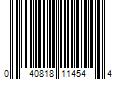 0 40818 11454 4